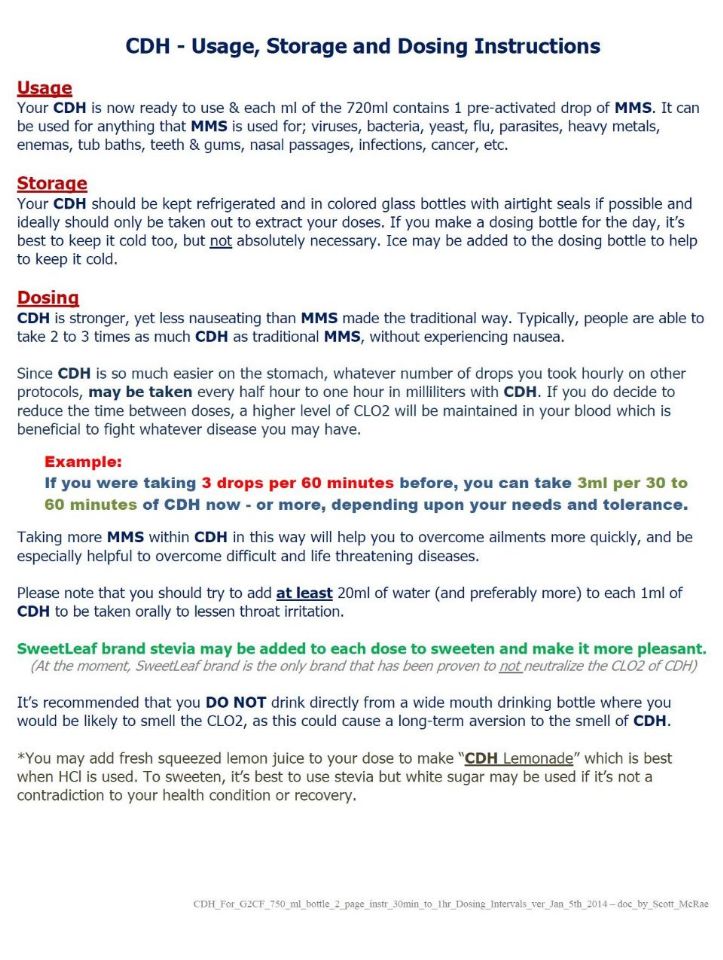 CDH - Usage, Storage and Dosing Instructions

Usage
Your CDH is now ready to use & each ml of the 720ml contains 1 pre-activated drop of MMS. It can be used for anything that MMS is used for; viruses, bacteria, yeast, flu, parasites, heavy metals, enemas, tub baths, teeth & gums, nasal passages, infections, cancer, etc.

Storage
Your CDH should be kept refrigerated and in colored glass bottles with airtight seals if possible and ideally should only be taken out to extract your doses. If you make a dosing bottle for the day, it's best to keep it cold too, but not absolutely necessary. Ice may be added to the dosing bottle to help to keep it cold.

Dosing
CDH is stronger, yet less nauseating than MMS made the traditional way. Typically, people are able to take 2 to 3 times as much CDH as traditional MMS, without experiencing nausea.

Since CDH is so much easier on the stomach, whatever number of drops you took hourly on other protocols, may be taken every half hour to one hour in milliliters with CDH. If you do decide to reduce the time between doses, a higher level of CLO2 will be maintained in your blood which is beneficial to fight whatever disease you may have.

Example:
If you were taking 3 drops per 60 minutes before, you can take 3ml per 30 to 60 minutes of CDH now - or more, depending upon your needs and tolerance.

Taking more MMS within CDH in this way will help you to overcome ailments more quickly, and be especially helpful to overcome difficult and life threatening diseases.

Please note that you should try to add at least 20ml of water (and preferably more) to each 1ml of CDH to be taken orally to lessen throat irritation.

SweetLeaf brand stevia may be added to each dose to sweeten and make it more pleasant.
(At the moment, SweetLeaf brand is the only brand that has been proven to not neutralize the CLO2 of CDH)

It's recommended that you DO NOT drink directly from a wide mouth drinking bottle where you would be likely to smell the CLO2, as this could cause a long-term aversion to the smell of CDH.

*You may add fresh squeezed lemon juice to your dose to make "CDH Lemonade" which is best when HCl is used. To sweeten, it's best to use stevia but white sugar may be used if it's not a contradiction to your health condition or recovery.

CDH_For_G2CF_750_ml_bottle_2_page_instr_30min_to_1hr_Dosing_Intervals_ver_Jan_5th_2014 – doc_by_Scott_McRae